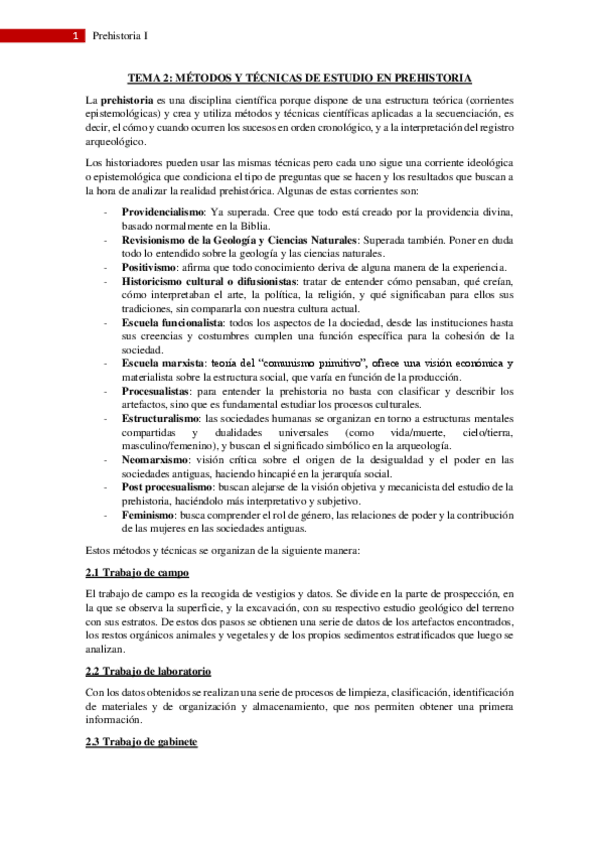 1 Prehistoria I

TEMA 2: MÉTODOS Y TÉCNICAS DE ESTUDIO EN PREHISTORIA

La prehistoria es una disciplina científica porque dispone de una estructura teórica (corrientes epistemológicas) y crea y utiliza métodos y técnicas científicas aplicadas a la secuenciación, es decir, el cómo y cuando ocurren los sucesos en orden cronológico, y a la interpretación del registro arqueológico.

Los historiadores pueden usar las mismas técnicas pero cada uno sigue una corriente ideológica o epistemológica que condiciona el tipo de preguntas que se hacen y los resultados que buscan a la hora de analizar la realidad prehistórica. Algunas de estas corrientes son:

- Providencialismo: Ya superada. Cree que todo está creado por la providencia divina, basado normalmente en la Biblia.
- Revisionismo de la Geología y Ciencias Naturales: Superada también. Poner en duda todo lo entendido sobre la geología y las ciencias naturales.
- Positivismo: afirma que todo conocimiento deriva de alguna manera de la experiencia.
- Historicismo cultural o difusionistas: tratar de entender cómo pensaban, qué creían, cómo interpretaban el arte, la política, la religión, y qué significaban para ellos sus tradiciones, sin compararla con nuestra cultura actual.
- Escuela funcionalista: todos los aspectos de la dociedad, desde las instituciones hasta sus creencias y costumbres cumplen una función específica para la cohesión de la sociedad.
- Escuela marxista: teoría del "comunismo primitivo", ofrece una visión económica y materialista sobre la estructura social, que varía en función de la producción.
- Procesualistas: para entender la prehistoria no basta con clasificar y describir los artefactos, sino que es fundamental estudiar los procesos culturales.
- Estructuralismo: las sociedades humanas se organizan en torno a estructuras mentales compartidas y dualidades universales (como vida/muerte, cielo/tierra, masculino/femenino), y buscan el significado simbólico en la arqueología.
- Neomarxismo: visión crítica sobre el origen de la desigualdad y el poder en las sociedades antiguas, haciendo hincapié en la jerarquía social.
- Post procesualismo: buscan alejarse de la visión objetiva y mecanicista del estudio de la prehistoria, haciéndolo más interpretativo y subjetivo.
- Feminismo: busca comprender el rol de género, las relaciones de poder y la contribución de las mujeres en las sociedades antiguas.

Estos métodos y técnicas se organizan de la siguiente manera:

2.1 Trabajo de campo

El trabajo de campo es la recogida de vestigios y datos. Se divide en la parte de prospección, en la que se observa la superficie, y la excavación, con su respectivo estudio geológico del terreno con sus estratos. De estos dos pasos se obtienen una serie de datos de los artefactos encontrados, los restos orgánicos animales y vegetales y de los propios sedimentos estratificados que luego se analizan.

2.2 Trabajo de laboratorio

Con los datos obtenidos se realizan una serie de procesos de limpieza, clasificación, identificación de materiales y de organización y almacenamiento, que nos permiten obtener una primera información.

2.3 Trabajo de gabinete